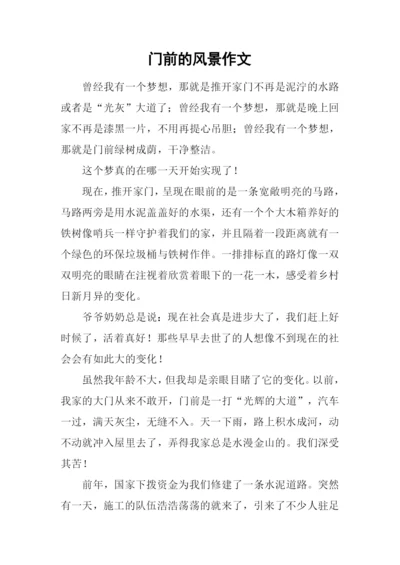 门前的风景作文

曾经我有一个梦想，那就是推开家门不再是泥泞的水路或者是“光灰”大道了；曾经我有一个梦想，那就是晚上回家不再是漆黑一片，不用再提心吊胆；曾经我有一个梦想，那就是门前绿树成荫，干净整洁。

这个梦真的在哪一天开始实现了！

现在，推开家门，呈现在眼前的是一条宽敞明亮的马路，马路两旁是用水泥盖盖好的水渠，还有一个个大木箱养好的铁树像哨兵一样守护着我们的家，并且隔着一段距离就有一个绿色的环保垃圾桶与铁树作伴。一排排标直的路灯像一双双明亮的眼睛在注视着欣赏着眼下的一花一木，感受着乡村日新月异的变化。

爷爷奶奶总是说：现在社会真是进步大了，我们赶上好时候了，活着真好！那些早早去世了的人想像不到现在的社会会有如此大的变化！

虽然我年龄不大，但我却是亲眼目睹了它的变化。以前，我家的大门从来不敢开，门前是一打“光辉的大道”，汽车一过，满天灰尘，无缝不入。天一下雨，路上积水成河，动不动就冲入屋里去了，弄得我家总是水漫金山的。我们深受其苦！

前年，国家下拨资金为我们修建了一条水泥道路。突然有一天，施工的队伍浩浩荡荡的就来了，引来了不少人驻足